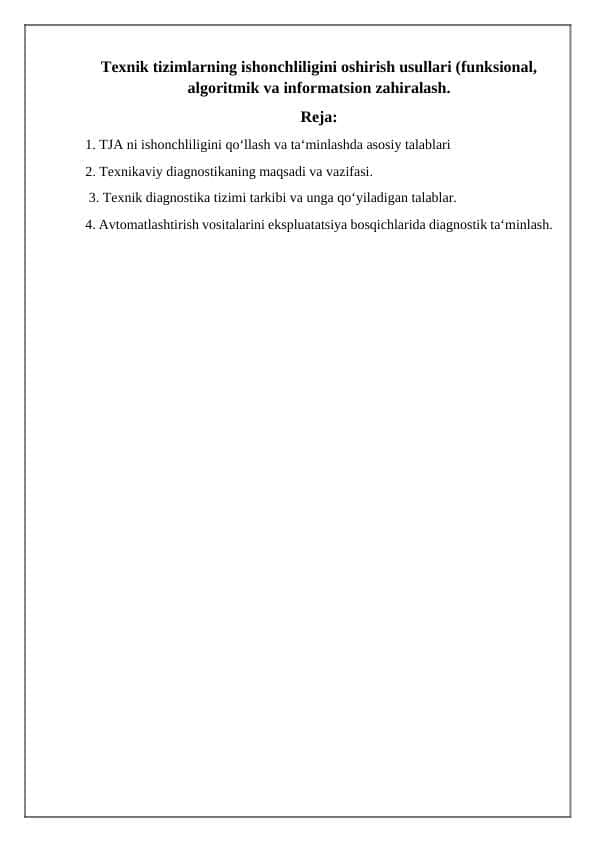 Texnik tizimlarning ishonchliligini oshirish usullari (funksional, algoritmik va informatsion zahiralash.

Reja:

1. TJA ni ishonchliligini qo‘llash va ta‘minlashda asosiy talablari

2. Texnikaviy diagnostikaning maqsadi va vazifasi.

3. Texnik diagnostika tizimi tarkibi va unga qo‘yiladigan talablar.

4. Avtomatlashtirish vositalarini ekspluatatsiya bosqichlarida diagnostik ta‘minlash.